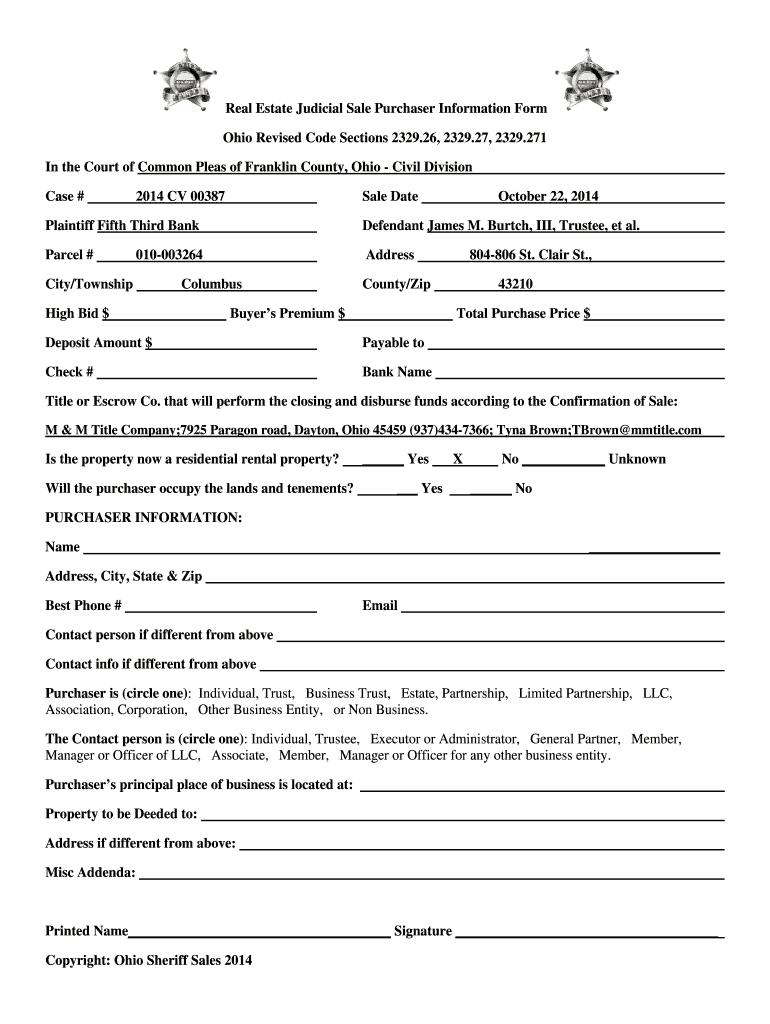 Real Estate Judicial Sale Purchaser Information Form

Ohio Revised Code Sections 2329.26, 2329.27, 2329.271

In the Court of Common Pleas of Franklin County, Ohio - Civil Division

Case # 2014 CV 00387

Sale Date October 22, 2014

Plaintiff Fifth Third Bank

Defendant James M. Burtch, III, Trustee, et al.

Parcel # 010-003264

Address 804-806 St. Clair St.,

City/Township Columbus

County/Zip 43210

High Bid $ Buyer's Premium $ Total Purchase Price $

Deposit Amount $

Payable to

Check #

Bank Name

Title or Escrow Co. that will perform the closing and disburse funds according to the Confirmation of Sale:

M & M Title Company;7925 Paragon road, Dayton, Ohio 45459 (937)434-7366; Tyna Brown;TBrown@mmtitle.com

Is the property now a residential rental property? Yes X No Unknown

Will the purchaser occupy the lands and tenements? Yes No

PURCHASER INFORMATION:

Name

Address, City, State & Zip

Best Phone #

Email

Contact person if different from above

Contact info if different from above

Purchaser is (circle one): Individual, Trust, Business Trust, Estate, Partnership, Limited Partnership, LLC, Association, Corporation, Other Business Entity, or Non Business.

The Contact person is (circle one): Individual, Trustee, Executor or Administrator, General Partner, Member, Manager or Officer of LLC, Associate, Member, Manager or Officer for any other business entity.

Purchaser's principal place of business is located at:

Property to be Deeded to:

Address if different from above:

Misc Addenda:

Printed Name

Signature

Copyright: Ohio Sheriff Sales 2014